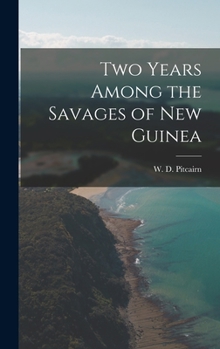 Two Years Among the Savages of New Guinea

W. D. Pitcairn